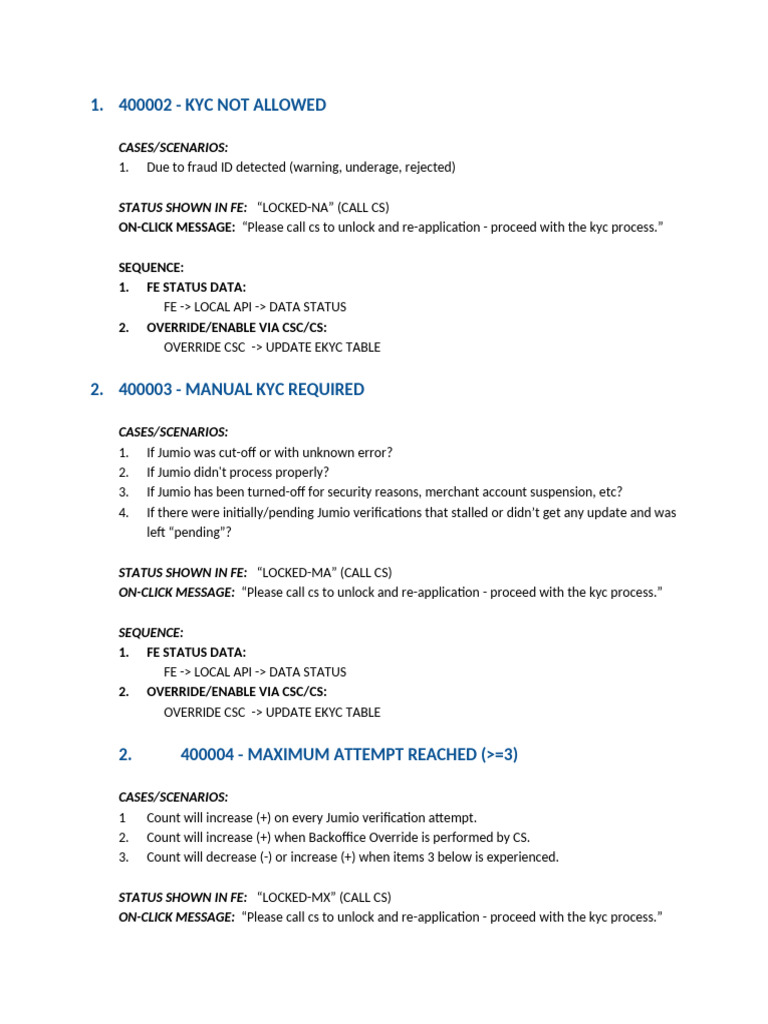 1. 400002 - KYC NOT ALLOWED

CASES/SCENARIOS:
1. Due to fraud ID detected (warning, underage, rejected)

STATUS SHOWN IN FE: "LOCKED-NA" (CALL CS)
ON-CLICK MESSAGE: "Please call cs to unlock and re-application - proceed with the kyc process."

SEQUENCE:
1. FE STATUS DATA:
FE -> LOCAL API -> DATA STATUS
2. OVERRIDE/ENABLE VIA CSC/CS:
OVERRIDE CSC -> UPDATE EKYC TABLE

2. 400003 - MANUAL KYC REQUIRED

CASES/SCENARIOS:
1. If Jumio was cut-off or with unknown error?
2. If Jumio didn't process properly?
3. If Jumio has been turned-off for security reasons, merchant account suspension, etc?
4. If there were initially/pending Jumio verifications that stalled or didn't get any update and was left "pending"?

STATUS SHOWN IN FE: "LOCKED-MA" (CALL CS)
ON-CLICK MESSAGE: "Please call cs to unlock and re-application - proceed with the kyc process."

SEQUENCE:
1. FE STATUS DATA:
FE -> LOCAL API -> DATA STATUS
2. OVERRIDE/ENABLE VIA CSC/CS:
OVERRIDE CSC -> UPDATE EKYC TABLE

2. 400004 - MAXIMUM ATTEMPT REACHED (>=3)

CASES/SCENARIOS:
1 Count will increase (+) on every Jumio verification attempt.
2. Count will increase (+) when Backoffice Override is performed by CS.
3. Count will decrease (-) or increase (+) when items 3 below is experienced.

STATUS SHOWN IN FE: "LOCKED-MX" (CALL CS)
ON-CLICK MESSAGE: "Please call cs to unlock and re-application - proceed with the kyc process."